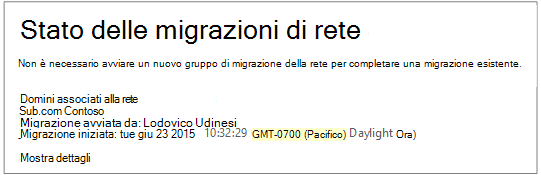 Stato delle migrazioni di rete

Non è necessario avviare un nuovo gruppo di migrazione della rete per completare una migrazione esistente.

Domini associati alla rete
Sub.com Contoso
Migrazione avviata da: Lodovico Udinesi
Migrazione iniziata: tue giu 23 2015 10:32:29 GMT-0700 (Pacifico) Daylight Ora)

Mostra dettagli